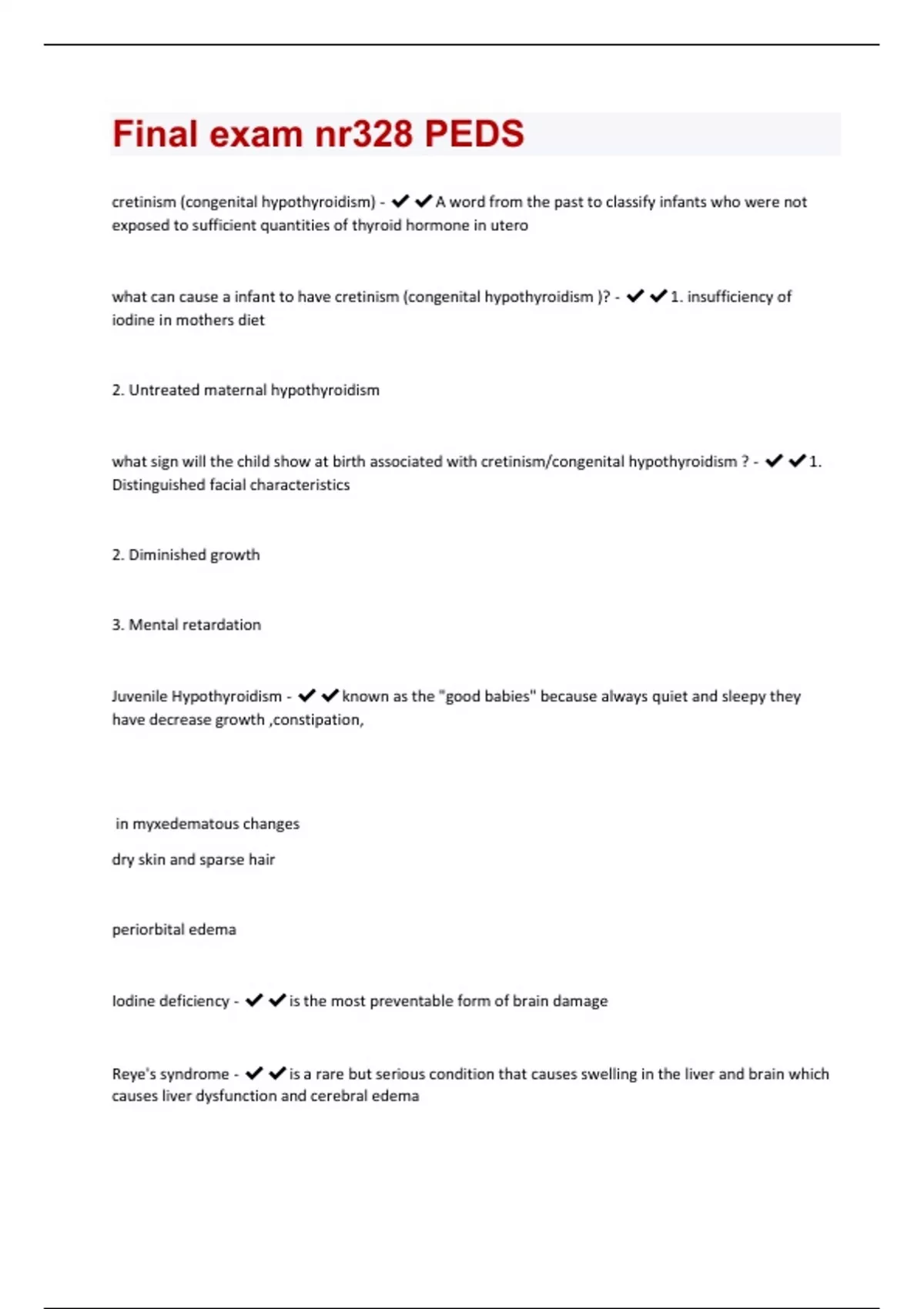 Final exam nr328 PEDS

cretinism (congenital hypothyroidism) - ✔✔A word from the past to classify infants who were not exposed to sufficient quantities of thyroid hormone in utero

what can cause a infant to have cretinism (congenital hypothyroidism )? - ✔✔1. insufficiency of iodine in mothers diet

2. Untreated maternal hypothyroidism

what sign will the child show at birth associated with cretinism/congenital hypothyroidism ? - ✔✔1. Distinguished facial characteristics

2. Diminished growth

3. Mental retardation

Juvenile Hypothyroidism - ✔✔known as the "good babies" because always quiet and sleepy they have decrease growth ,constipation,

in myxedematous changes

dry skin and sparse hair

periorbital edema

Iodine deficiency - ✔✔is the most preventable form of brain damage

Reye's syndrome - ✔✔is a rare but serious condition that causes swelling in the liver and brain which causes liver dysfunction and cerebral edema